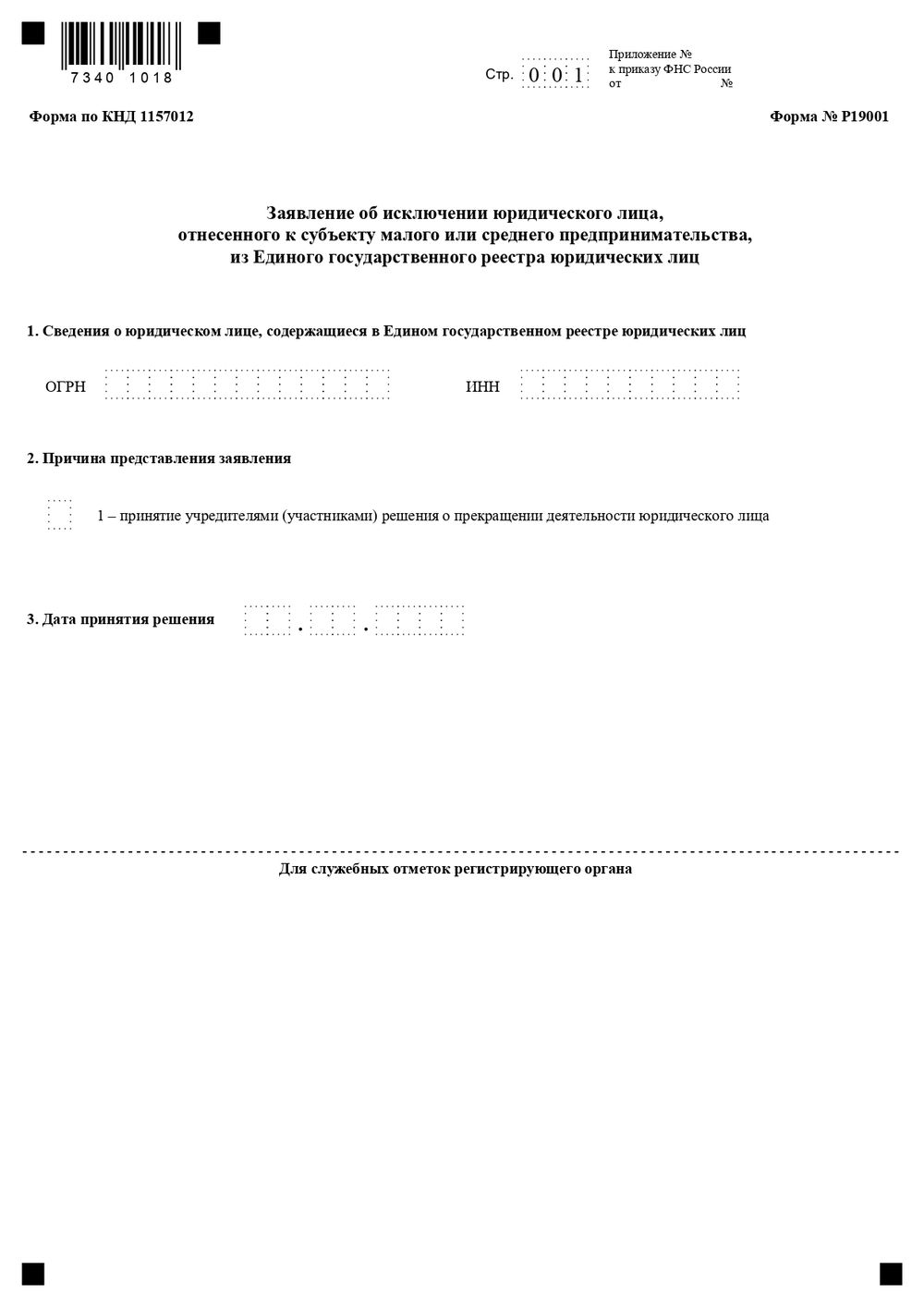 7340 1018

Стр. 0 0 1

Приложение №
к приказу ФНС России
от №

Форма по КНД 1157012

Форма № Р19001

Заявление об исключении юридического лица, отнесенного к субъекту малого или среднего предпринимательства, из Единого государственного реестра юридических лиц

1. Сведения о юридическом лице, содержащиеся в Едином государственном реестре юридических лиц

ОГРН

ИНН

2. Причина представления заявления

1 – принятие учредителями (участниками) решения о прекращении деятельности юридического лица

3. Дата принятия решения . .

Для служебных отметок регистрирующего органа